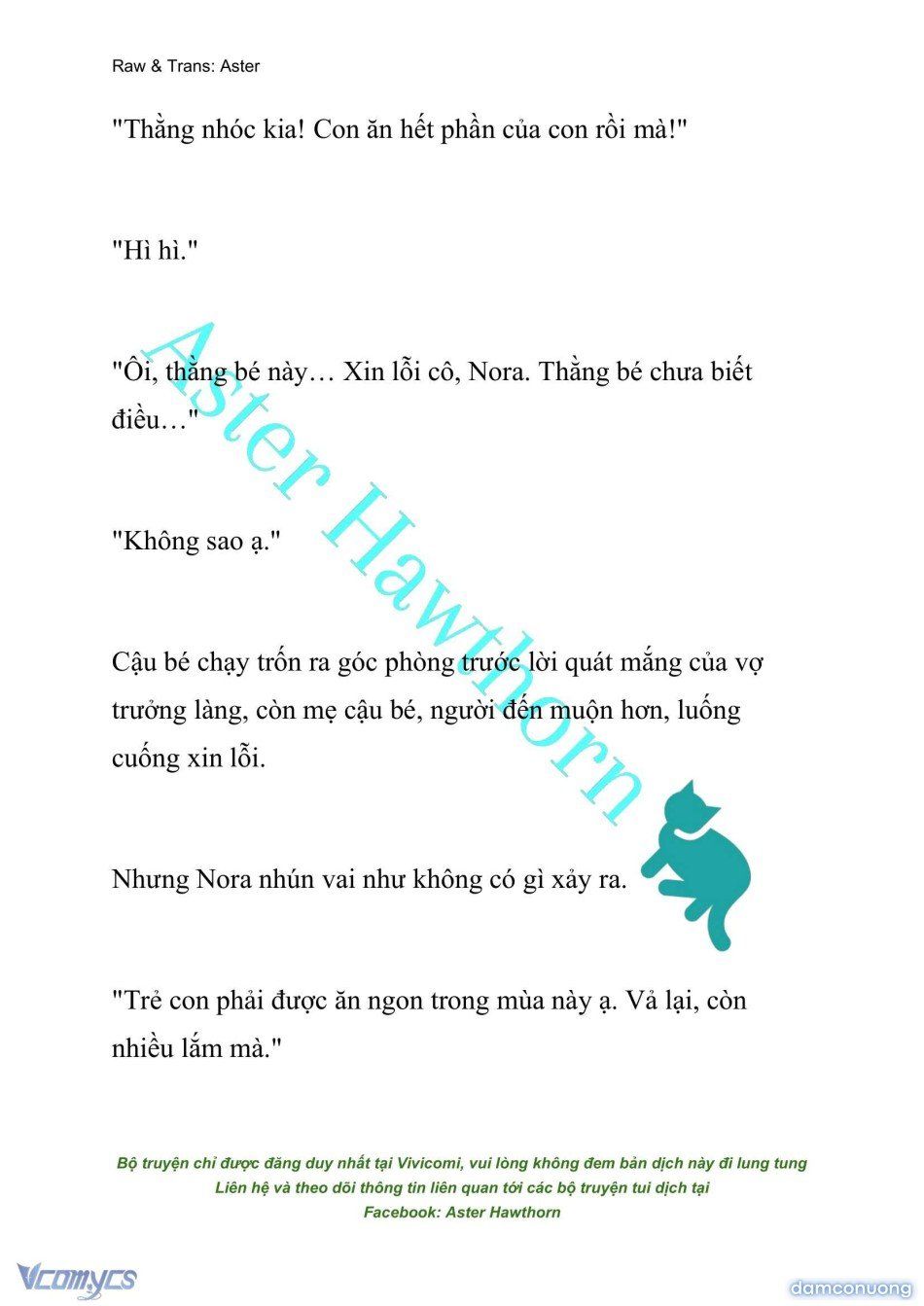 Raw & Trans: Aster

"Thằng nhóc kia! Con ăn hết phần của con rồi mà!"

"Hì hì."

"Ôi, thằng bé này… Xin lỗi cô, Nora. Thằng bé chưa biết điều…"

"Không sao ạ."

Cậu bé chạy trốn ra góc phòng trước lời quát mắng của vợ trưởng làng, còn mẹ cậu bé, người đến muộn hơn, luống cuống xin lỗi.

Nhưng Nora nhún vai như không có gì xảy ra.

"Trẻ con phải được ăn ngon trong mùa này ạ. Vả lại, còn nhiều lắm mà."

Aster Hawthorn

Bộ truyện chỉ được đăng duy nhất tại Vivicomi, vui lòng không đem bản dịch này đi lung tung
Liên hệ và theo dõi thông tin liên quan tới các bộ truyện tui dịch tại
Facebook: Aster Hawthorn

Vcomycs

damconuong